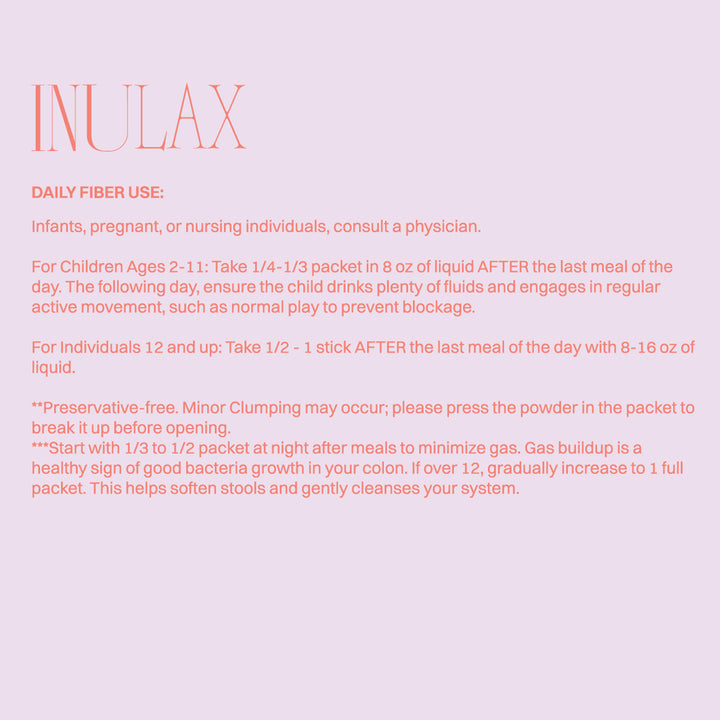 INULAX

DAILY FIBER USE:

Infants, pregnant, or nursing individuals, consult a physician.

For Children Ages 2-11: Take 1/4-1/3 packet in 8 oz of liquid AFTER the last meal of the day. The following day, ensure the child drinks plenty of fluids and engages in regular active movement, such as normal play to prevent blockage.

For Individuals 12 and up: Take 1/2 - 1 stick AFTER the last meal of the day with 8-16 oz of liquid.

**Preservative-free. Minor Clumping may occur; please press the powder in the packet to break it up before opening.
***Start with 1/3 to 1/2 packet at night after meals to minimize gas. Gas buildup is a healthy sign of good bacteria growth in your colon. If over 12, gradually increase to 1 full packet. This helps soften stools and gently cleanses your system.